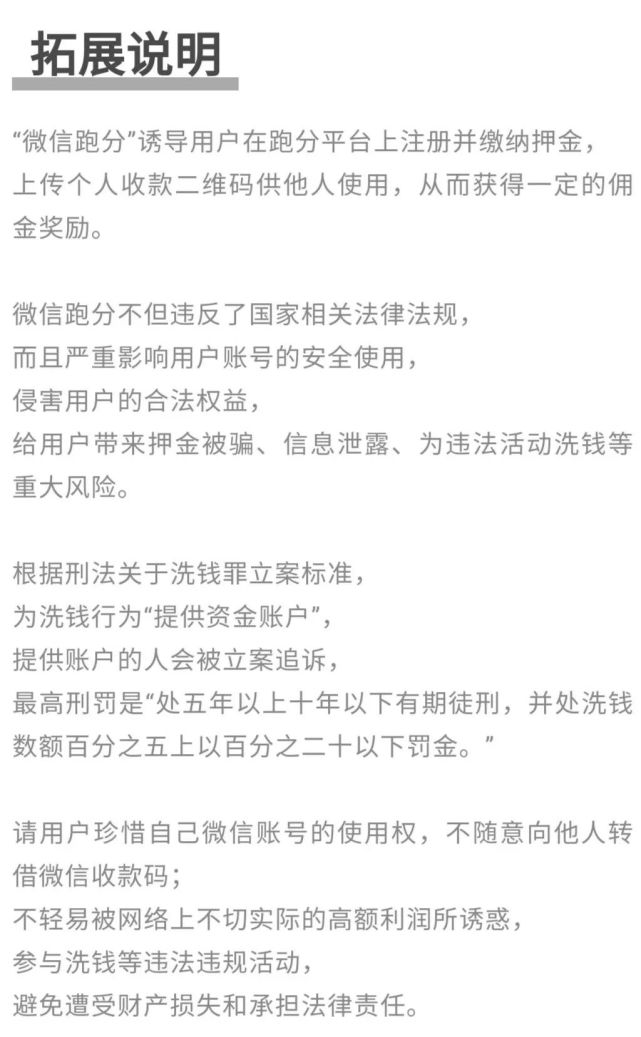 拓展说明

“微信跑分”诱导用户在跑分平台上注册并缴纳押金，上传个人收款二维码供他人使用，从而获得一定的佣金奖励。

微信跑分不但违反了国家相关法律法规，
而且严重影响用户账号的安全使用，
侵害用户的合法权益，
给用户带来押金被骗、信息泄露、为违法活动洗钱等重大风险。

根据刑法关于洗钱罪立案标准，
为洗钱行为“提供资金账户”，
提供账户的人会被立案追诉，
最高刑罚是“处五年以上十年以下有期徒刑，并处洗钱数额百分之五上以百分之二十以下罚金。”

请用户珍惜自己微信账号的使用权，不随意向他人转借微信收款码；
不轻易被网络上不切实际的高额利润所诱惑，
参与洗钱等违法违规活动，
避免遭受财产损失和承担法律责任。